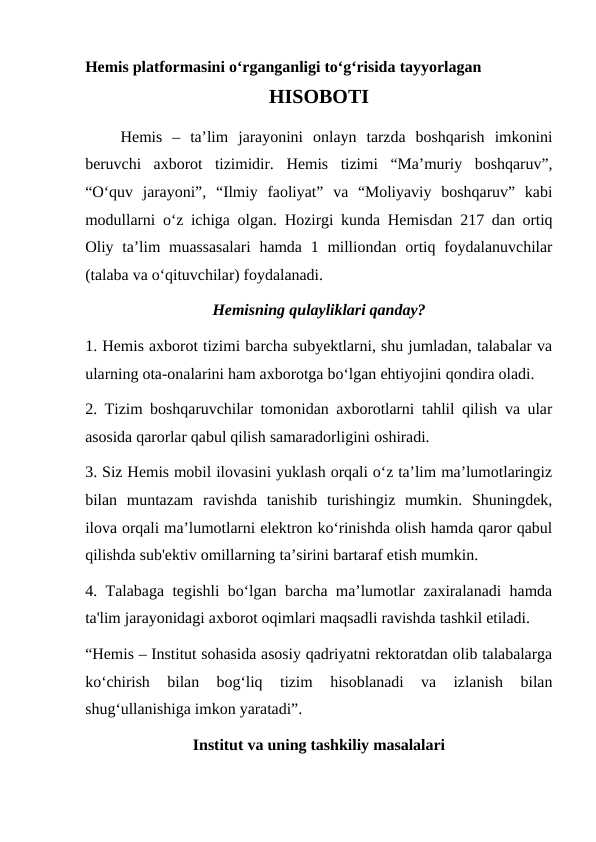 Hemis platformasini o‘rganganligi to‘g‘risida tayyorlagan

HISOBOTI

Hemis – ta’lim jarayonini onlayn tarzda boshqarish imkonini beruvchi axborot tizimidir. Hemis tizimi “Ma’muriy boshqaruv”, “O‘quv jarayoni”, “Ilmiy faoliyat” va “Moliyaviy boshqaruv” kabi modullarni o‘z ichiga olgan. Hozirgi kunda Hemisdan 217 dan ortiq Oliy ta’lim muassasalari hamda 1 milliondan ortiq foydalanuvchilar (talaba va o‘qituvchilar) foydalanadi.

Hemisning qulayliklari qanday?

1. Hemis axborot tizimi barcha subyektlarni, shu jumladan, talabalar va ularning ota-onalarini ham axborotga bo‘lgan ehtiyojini qondira oladi.

2. Tizim boshqaruvchilar tomonidan axborotlarni tahlil qilish va ular asosida qarorlar qabul qilish samaradorligini oshiradi.

3. Siz Hemis mobil ilovasini yuklash orqali o‘z ta’lim ma’lumotlaringiz bilan muntazam ravishda tanishib turishingiz mumkin. Shuningdek, ilova orqali ma’lumotlarni elektron ko‘rinishda olish hamda qaror qabul qilishda sub'ektiv omillarning ta’sirini bartaraf etish mumkin.

4. Talabaga tegishli bo‘lgan barcha ma’lumotlar zaxiralanadi hamda ta'lim jarayonidagi axborot oqimlari maqsadli ravishda tashkil etiladi.

“Hemis – Institut sohasida asosiy qadriyatni rektoratdan olib talabalarga ko‘chirish bilan bog‘liq tizim hisoblanadi va izlanish bilan shug‘ullanishiga imkon yaratadi”.

Institut va uning tashkiliy masalalari